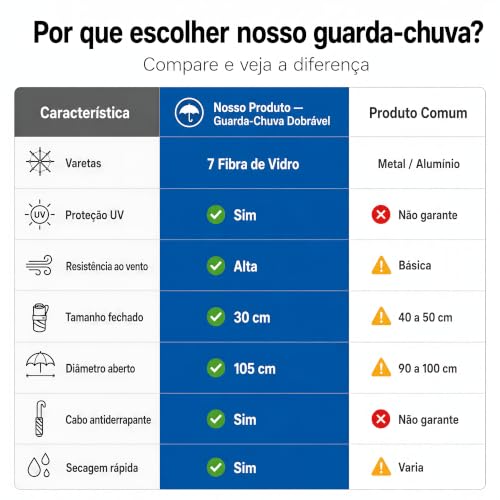 Por que escolher nosso guarda-chuva?

Compare e veja a diferença

| Característica | Nosso Produto — Guarda-Chuva Dobrável | Produto Comum |
|---|---|---|
| Varetas | 7 Fibra de Vidro | Metal / Alumínio |
| UV Proteção UV | Sim | Não garante |
| Resistência ao vento | Alta | Básica |
| Tamanho fechado | 30 cm | 40 a 50 cm |
| Diâmetro aberto | 105 cm | 90 a 100 cm |
| Cabo antiderrapante | Sim | Não garante |
| Secagem rápida | Sim | Varia |